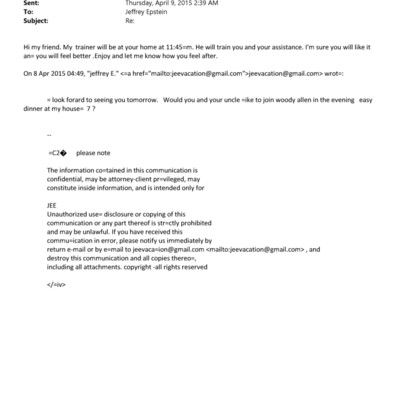 Sent: Thursday, April 9, 2015 2:39 AM
To: Jeffrey Epstein
Subject: Re:

Hi my friend. My trainer will be at your home at 11:45=m. He will train you and your assistance. I'm sure you will like it an= you will feel better .Enjoy and let me know how you feel after.

On 8 Apr 2015 04:49, "jeffrey E." <=a href="mailto:jeevacation@gmail.com">jeevacation@gmail.com> wrot=:

= look forard to seeing you tomorrow. Would you and your uncle =ike to join woody allen in the evening easy dinner at my house= 7 ?

--

=C2� please note

The information co=tained in this communication is confidential, may be attorney-client pr=vileged, may constitute inside information, and is intended only for

JEE
Unauthorized use= disclosure or copying of this communication or any part thereof is str=ctly prohibited and may be unlawful. If you have received this commu=ication in error, please notify us immediately by return e-mail or by e=mail to jeevaca=ion@gmail.com <mailto:jeevacation@gmail.com> , and destroy this communication and all copies thereo=, including all attachments. copyright -all rights reserved

</=iv>